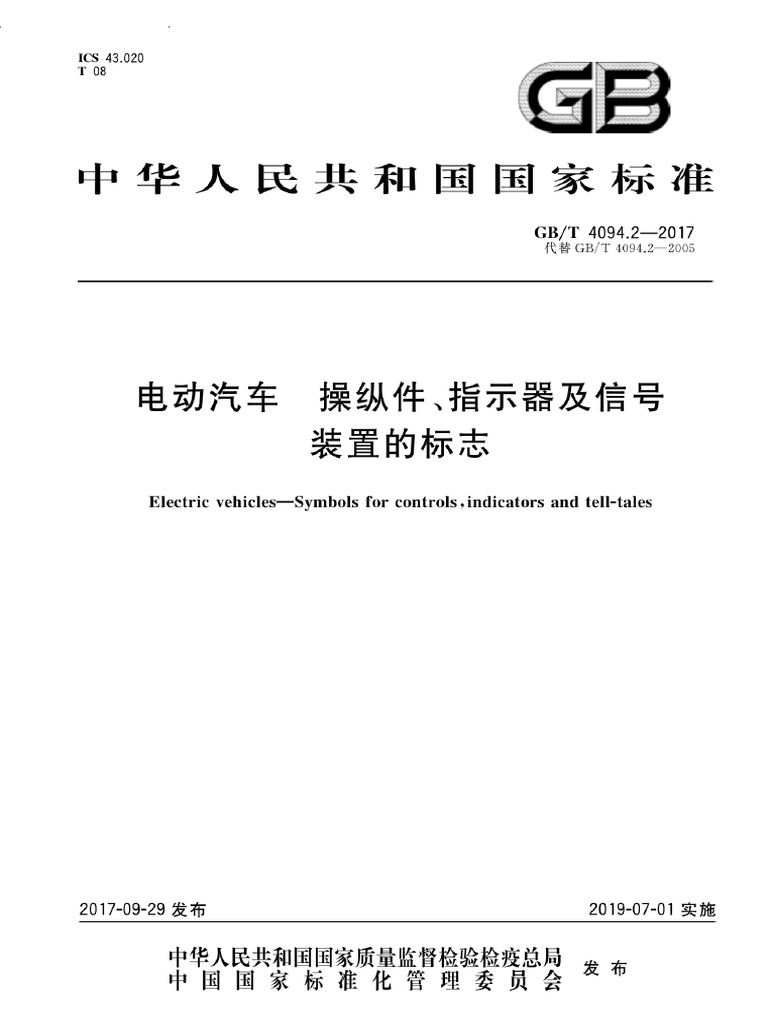 ICS 43.020
T 08

GB

中华人民共和国国家标准

GB/T 4094.2—2017
代替 GB/T 4094.2—2005

电动汽车 操纵件、指示器及信号装置的标志

Electric vehicles—Symbols for controls, indicators and tell-tales

2017-09-29 发布

2019-07-01 实施

中华人民共和国国家质量监督检验检疫总局
中国国家标准化管理委员会
发布